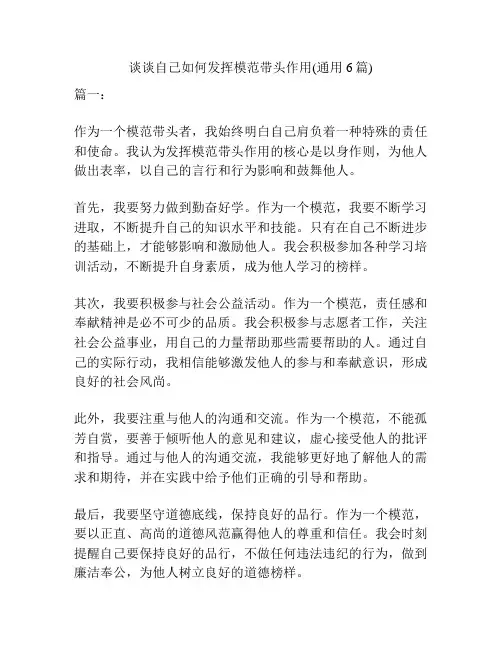 谈谈自己如何发挥模范带头作用(通用 6 篇)

篇一：

作为一个模范带头者，我始终明白自己肩负着一种特殊的责任和使命。我认为发挥模范带头作用的核心是以身作则，为他人做出表率，以自己的言行和行为影响和鼓舞他人。

首先，我要努力做到勤奋好学。作为一个模范，我要不断学习进取，不断提升自己的知识水平和技能。只有在自己不断进步的基础上，才能够影响和激励他人。我会积极参加各种学习培训活动，不断提升自身素质，成为他人学习的榜样。

其次，我要积极参与社会公益活动。作为一个模范，责任感和奉献精神是必不可少的品质。我会积极参与志愿者工作，关注社会公益事业，用自己的力量帮助那些需要帮助的人。通过自己的实际行动，我相信能够激发他人的参与和奉献意识，形成良好的社会风尚。

此外，我要注重与他人的沟通和交流。作为一个模范，不能孤芳自赏，要善于倾听他人的意见和建议，虚心接受他人的批评和指导。通过与他人的沟通交流，我能够更好地了解他人的需求和期待，并在实践中给予他们正确的引导和帮助。

最后，我要坚守道德底线，保持良好的品行。作为一个模范，要以正直、高尚的道德风范赢得他人的尊重和信任。我会时刻提醒自己要保持良好的品行，不做任何违法违纪的行为，做到廉洁奉公，为他人树立良好的道德榜样。